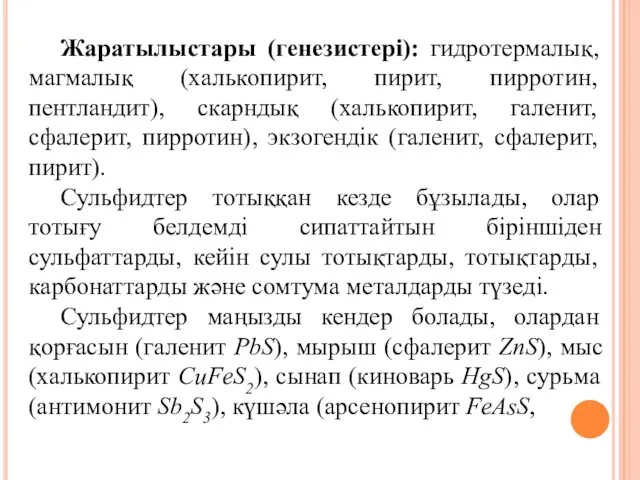 Жаратылыстары (генезистері): гидротермалық, магмалық (халькопирит, пирит, пирротин, пентландит), скарндық (халькопирит, галенит, сфалерит, пирротин), экзогендік (галенит, сфалерит, пирит).

Сульфидтер тотыққан кезде бұзылады, олар тотығу белдемді сипаттайтын біріншіден сульфаттарды, кейін сулы тотықтарды, тотықтарды, карбонаттарды және сомтума металдарды түзеді.

Сульфидтер маңызды кендер болады, олардан қорғасын (галенит $PbS$), мырыш (сфалерит $ZnS$), мыс (халькопирит $CuFeS_2$), сынап (киноварь $HgS$), сурьма (антимонит $Sb_2S_3$), күшәла (арсенопирит $FeAsS$,